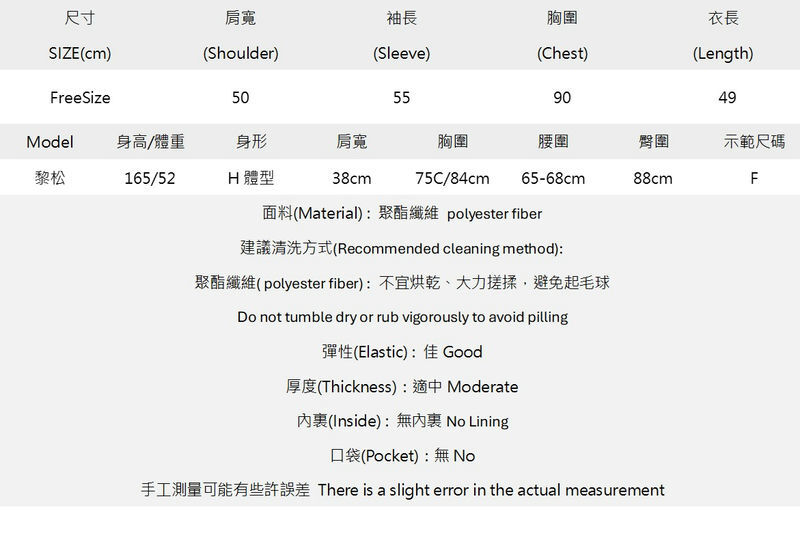 | 尺寸 SIZE(cm) | 肩寬 (Shoulder) | 袖長 (Sleeve) | 胸圍 (Chest) | 衣長 (Length) |
|---|---|---|---|---|
| FreeSize | 50 | 55 | 90 | 49 |

| Model | 身高/體重 | 身形 | 肩寬 | 胸圍 | 腰圍 | 臀圍 | 示範尺碼 |
|---|---|---|---|---|---|---|---|
| 黎松 | 165/52 | H 體型 | 38cm | 75C/84cm | 65-68cm | 88cm | F |

面料(Material)：聚酯纖維 polyester fiber

建議清洗方式(Recommended cleaning method):

聚酯纖維( polyester fiber)：不宜烘乾、大力搓揉，避免起毛球

Do not tumble dry or rub vigorously to avoid pilling

彈性(Elastic)：佳 Good

厚度(Thickness)：適中 Moderate

內裏(Inside)：無內裏 No Lining

口袋(Pocket)：無 No

手工測量可能有些許誤差 There is a slight error in the actual measurement